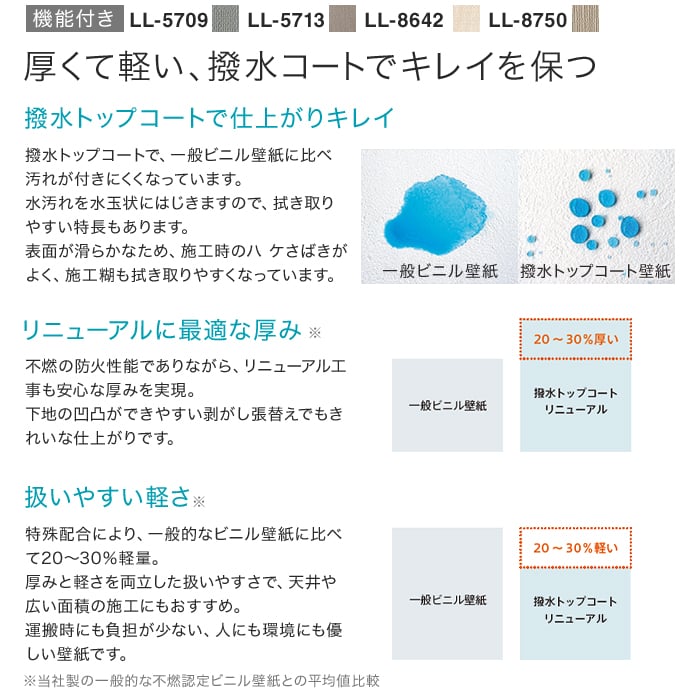 機能付き LL-5709 LL-5713 LL-8642 LL-8750

厚くて軽い、撥水コートでキレイを保つ

撥水トップコートで仕上がりキレイ

撥水トップコートで、一般ビニル壁紙に比べ汚れが付きにくくなっています。
水汚れを水玉状にはじきますので、拭き取りやすい特長もあります。
表面が滑らかなため、施工時のハ ケさばきがよく、施工糊も拭き取りやすくなっています。

一般ビニル壁紙 撥水トップコート壁紙

リニューアルに最適な厚み ※

不燃の防火性能でありながら、リニューアル工事も安心な厚みを実現。
下地の凹凸ができやすい剥がし張替えでもきれいな仕上がりです。

20～30%厚い
一般ビニル壁紙
撥水トップコート リニューアル

扱いやすい軽さ※

特殊配合により、一般的なビニル壁紙に比べて20～30%軽量。
厚みと軽さを両立した扱いやすさで、天井や広い面積の施工にもおすすめ。
運搬時にも負担が少ない、人にも環境にも優しい壁紙です。

20～30%軽い
一般ビニル壁紙
撥水トップコート リニューアル

※当社製の一般的な不燃認定ビニル壁紙との平均値比較